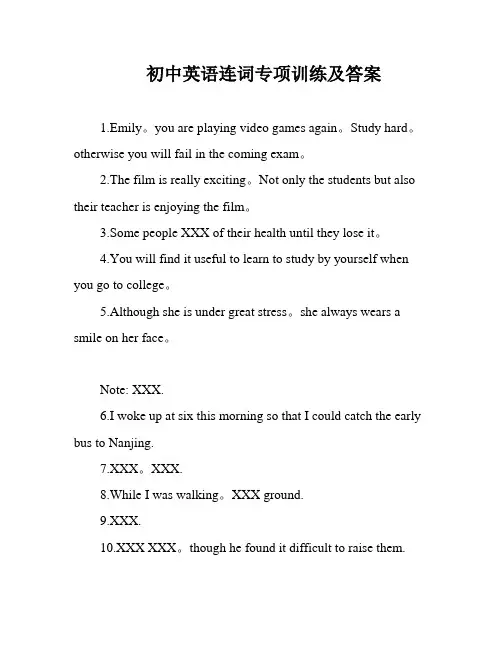 初中英语连词专项训练及答案

1.Emily。you are playing video games again。Study hard。otherwise you will fail in the coming exam。

2.The film is really exciting。Not only the students but also their teacher is enjoying the film。

3.Some people XXX of their health until they lose it。

4.You will find it useful to learn to study by yourself when you go to college。

5.Although she is under great stress。she always wears a smile on her face。

Note: XXX.

6.I woke up at six this morning so that I could catch the early bus to Nanjing.

7.XXX。XXX.

8.While I was walking。XXX ground.

9.XXX.

10.XXX XXX。though he found it difficult to raise them.